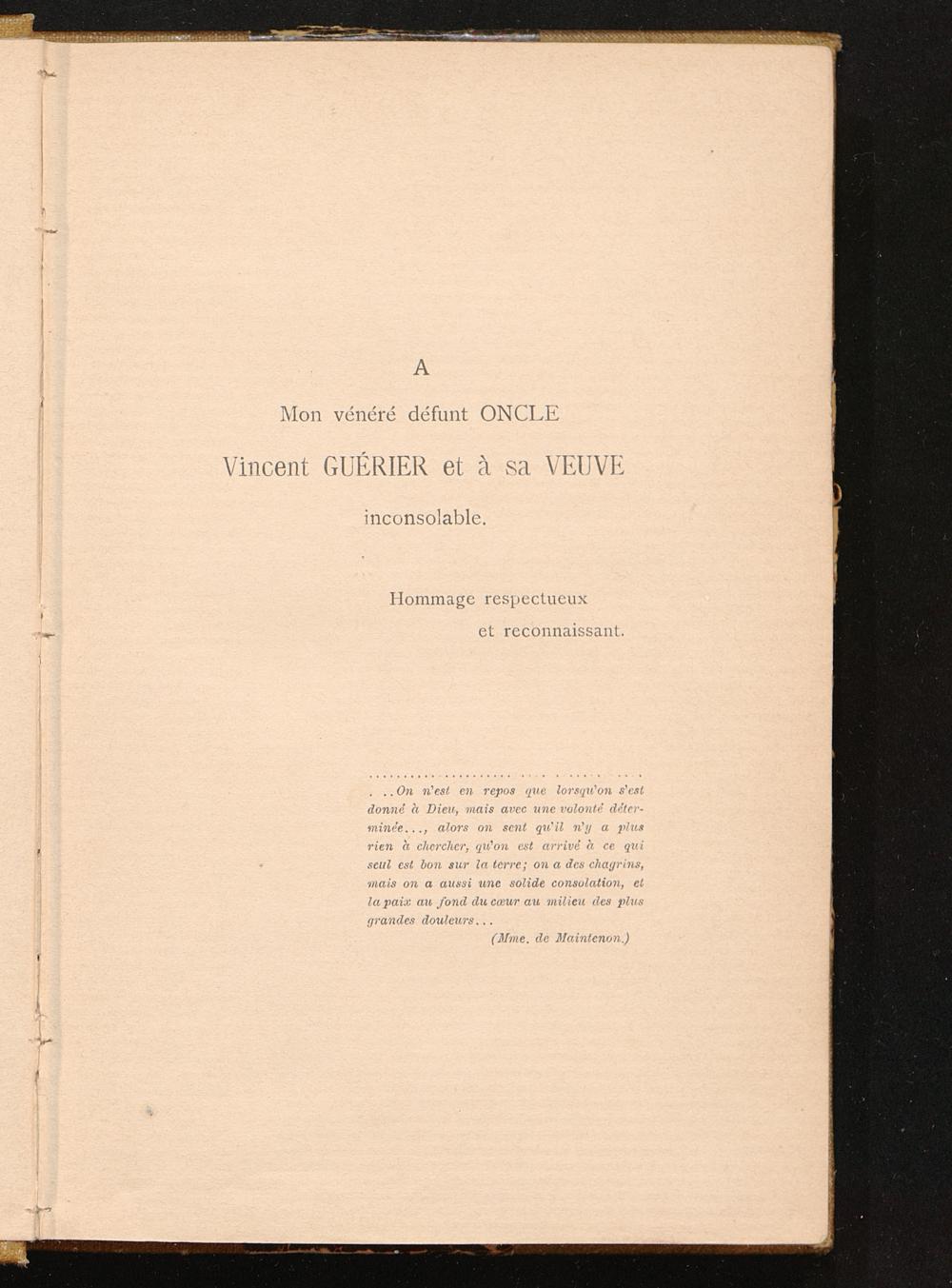 A

Mon vénéré défunt ONCLE

Vincent GUÉRIER et à sa VEUVE

inconsolable.

Hommage respectueux
et reconnaissant.

. . .On n'est en repos que lorsqu'on s'est donné à Dieu, mais avec une volonté déterminée..., alors on sent qu'il n'y a plus rien à chercher, qu'on est arrivé à ce qui seul est bon sur la terre; on a des chagrins, mais on a aussi une solide consolation, et la paix au fond du cœur au milieu des plus grandes douleurs...

(Mme. de Maintenon.)